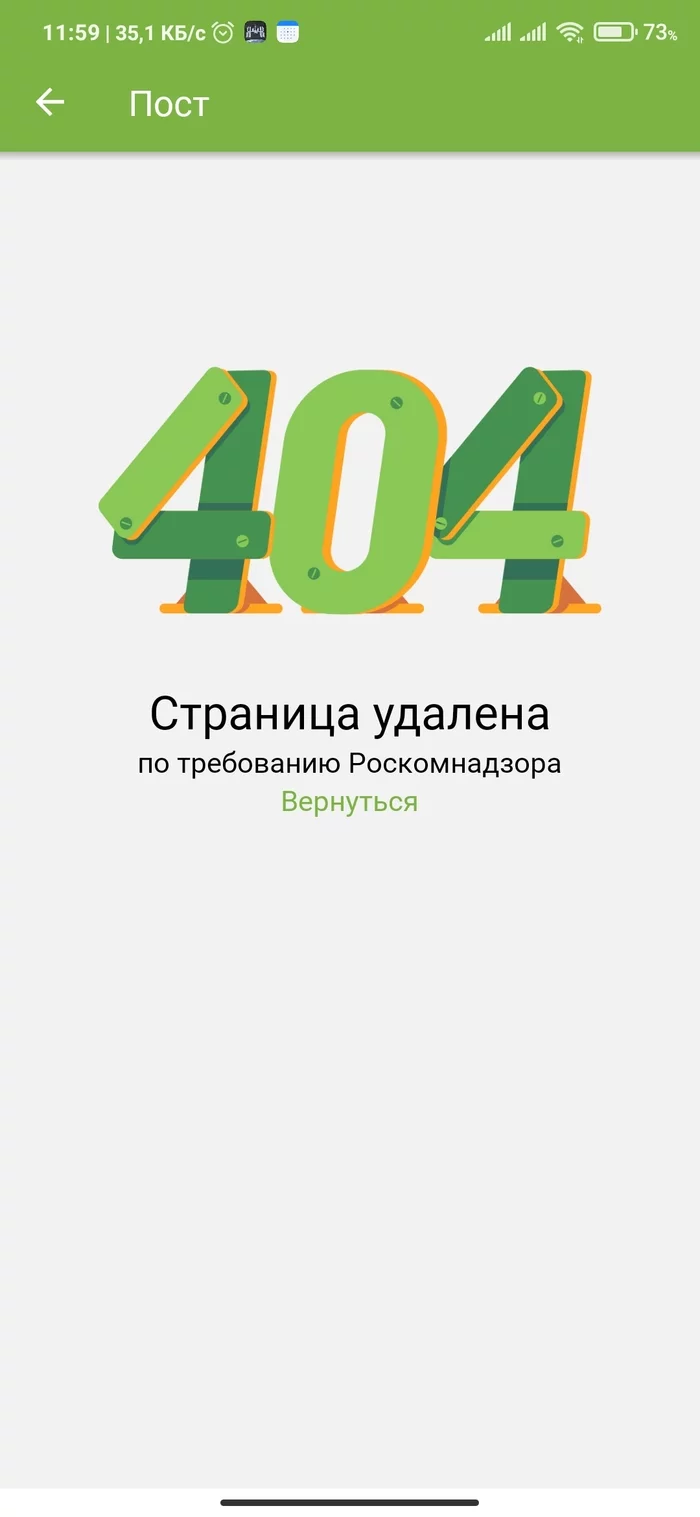 11:59 | 35,1 КБ/с 73%

Пост

404

Страница удалена
по требованию Роскомнадзора
Вернуться